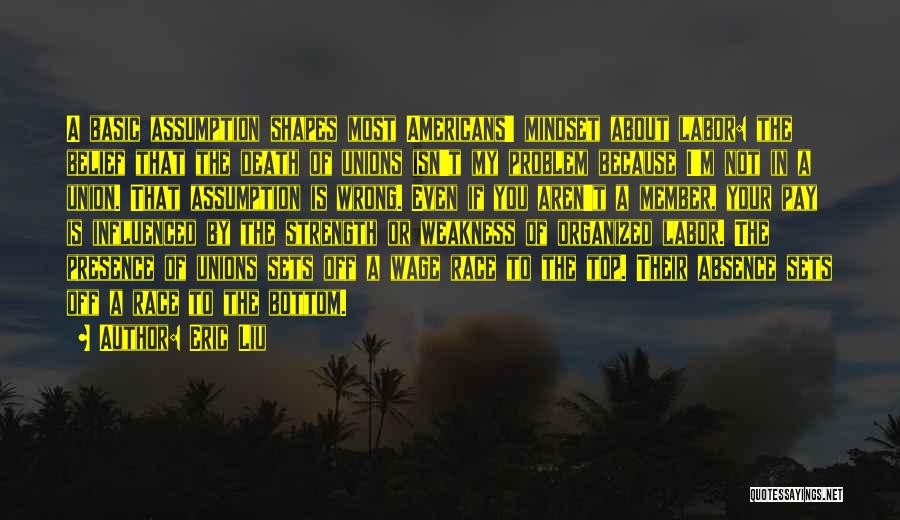 A basic assumption shapes most Americans' mindset about labor: the belief that the death of unions isn't my problem because I'm not in a union. That assumption is wrong. Even if you aren't a member, your pay is influenced by the strength or weakness of organized labor. The presence of unions sets off a wage race to the top. Their absence sets off a race to the bottom.

• Author: Eric Liu

QUOTESSAYINGS.NET